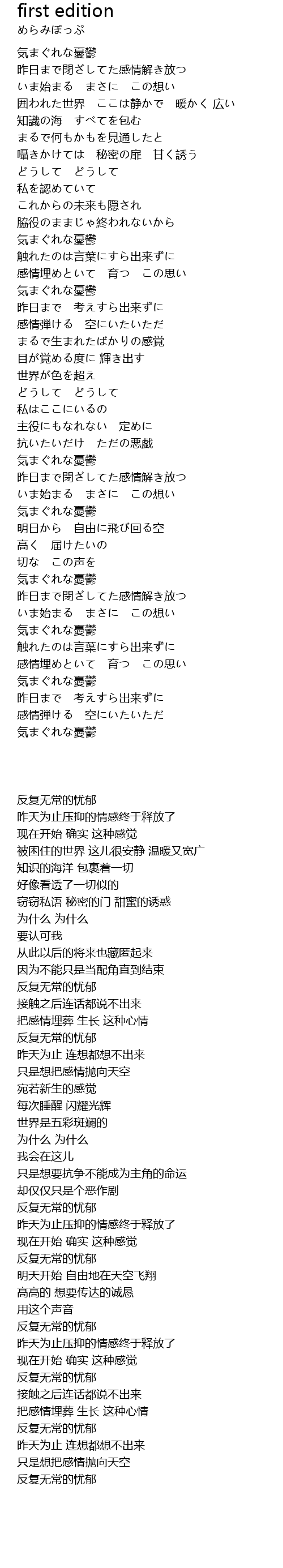 first edition
めらみぽっぷ

気まぐれな憂鬱
昨日まで閉ざしてた感情解き放つ
いま始まる　まさに　この想い
囲われた世界　ここは静かで　暖かく 広い
知識の海　すべてを包む
まるで何もかもを見通したと
囁きかけては　秘密の扉　甘く誘う
どうして　どうして
私を認めていて
これからの未来も隠され
脇役のままじゃ終われないから
気まぐれな憂鬱
触れたのは言葉にすら出来ずに
感情埋めといて　育つ　この思い
気まぐれな憂鬱
昨日まで　考えすら出来ずに
感情弾ける　空にいたいただ
まるで生まれたばかりの感覚
目が覚める度に 輝き出す
世界が色を超え
どうして　どうして
私はここにいるの
主役にもなれない　定めに
抗いたいだけ　ただの悪戯
気まぐれな憂鬱
昨日まで閉ざしてた感情解き放つ
いま始まる　まさに　この想い
気まぐれな憂鬱
明日から　自由に飛び回る空
高く　届けたいの
切な　この声を
気まぐれな憂鬱
昨日まで閉ざしてた感情解き放つ
いま始まる　まさに　この想い
気まぐれな憂鬱
触れたのは言葉にすら出来ずに
感情埋めといて　育つ　この思い
気まぐれな憂鬱
昨日まで　考えすら出来ずに
感情弾ける　空にいたいただ
気まぐれな憂鬱

反复无常的忧郁
昨天为止压抑的情感终于释放了
现在开始 确实 这种感觉
被困住的世界 这儿很安静 温暖又宽广
知识的海洋 包裹着一切
好像看透了一切似的
窃窃私语 秘密的门 甜蜜的诱惑
为什么 为什么
要认可我
从此以后的将来也藏匿起来
因为不能只是当配角直到结束
反复无常的忧郁
接触之后连话都说不出来
把感情埋葬 生长 这种心情
反复无常的忧郁
昨天为止 连想都想不出来
只是想把感情抛向天空
宛若新生的感觉
每次睡醒 闪耀光辉
世界是五彩斑斓的
为什么 为什么
我会在这儿
只是想要抗争不能成为主角的命运
却仅仅只是个恶作剧
反复无常的忧郁
昨天为止压抑的情感终于释放了
现在开始 确实 这种感觉
反复无常的忧郁
明天开始 自由地在天空飞翔
高高的 想要传达的诚恳
用这个声音
反复无常的忧郁
昨天为止压抑的情感终于释放了
现在开始 确实 这种感觉
反复无常的忧郁
接触之后连话都说不出来
把感情埋葬 生长 这种心情
反复无常的忧郁
昨天为止 连想都想不出来
只是想把感情抛向天空
反复无常的忧郁